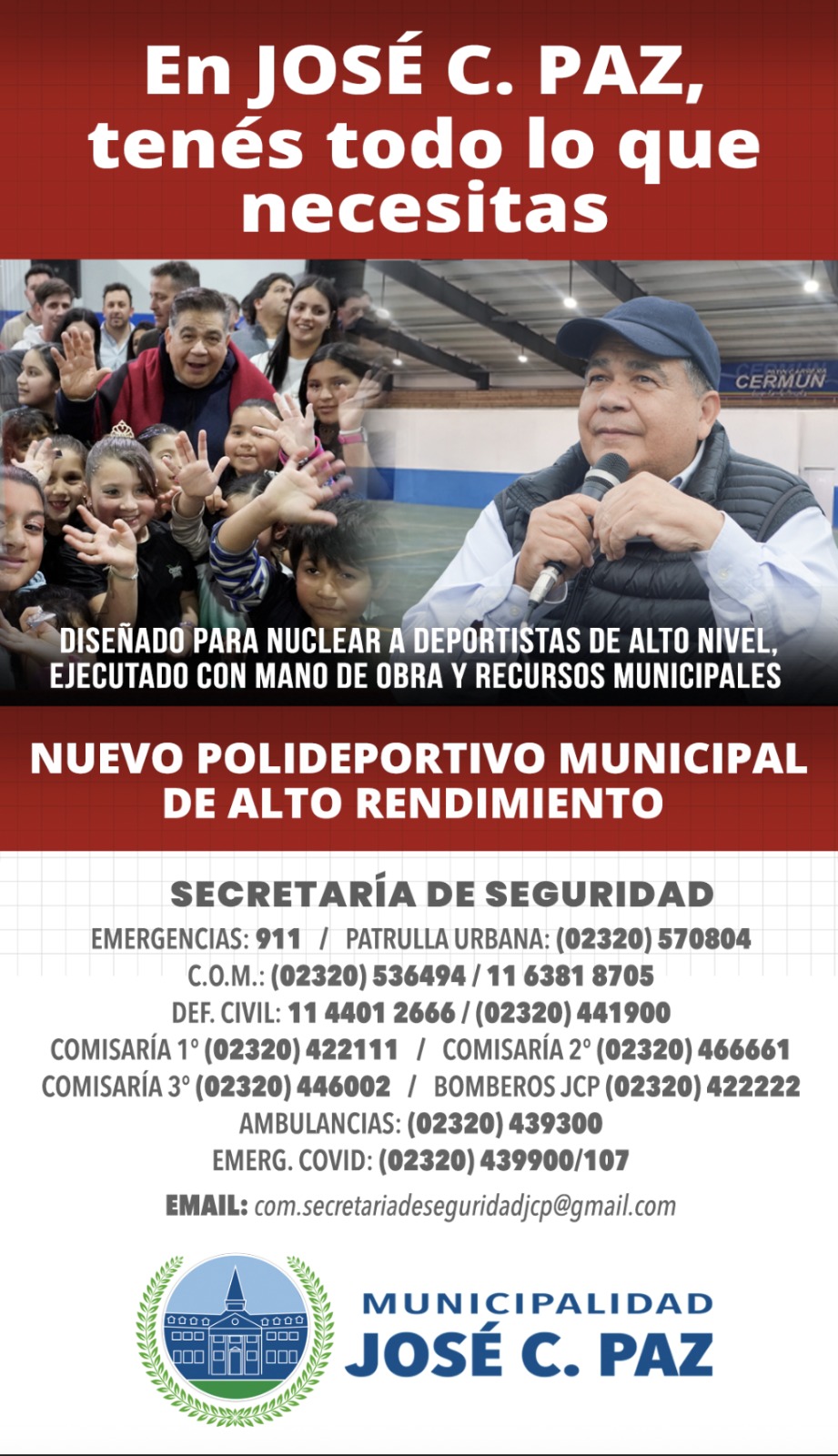 En JOSÉ C. PAZ, tenés todo lo que necesitas

CERMUN

DISEÑADO PARA NUCLEAR A DEPORTISTAS DE ALTO NIVEL, EJECUTADO CON MANO DE OBRA Y RECURSOS MUNICIPALES

NUEVO POLIDEPORTIVO MUNICIPAL DE ALTO RENDIMIENTO

SECRETARÍA DE SEGURIDAD
EMERGENCIAS: 911 / PATRULLA URBANA: (02320) 570804
C.O.M.: (02320) 536494 / 11 6381 8705
DEF. CIVIL: 11 4401 2666 / (02320) 441900
COMISARÍA 1° (02320) 422111 / COMISARÍA 2° (02320) 466661
COMISARÍA 3° (02320) 446002 / BOMBEROS JCP (02320) 422222
AMBULANCIAS: (02320) 439300
EMERG. COVID: (02320) 439900/107
EMAIL: com.secretariadeseguridadjcp@gmail.com

MUNICIPALIDAD
JOSÉ C. PAZ